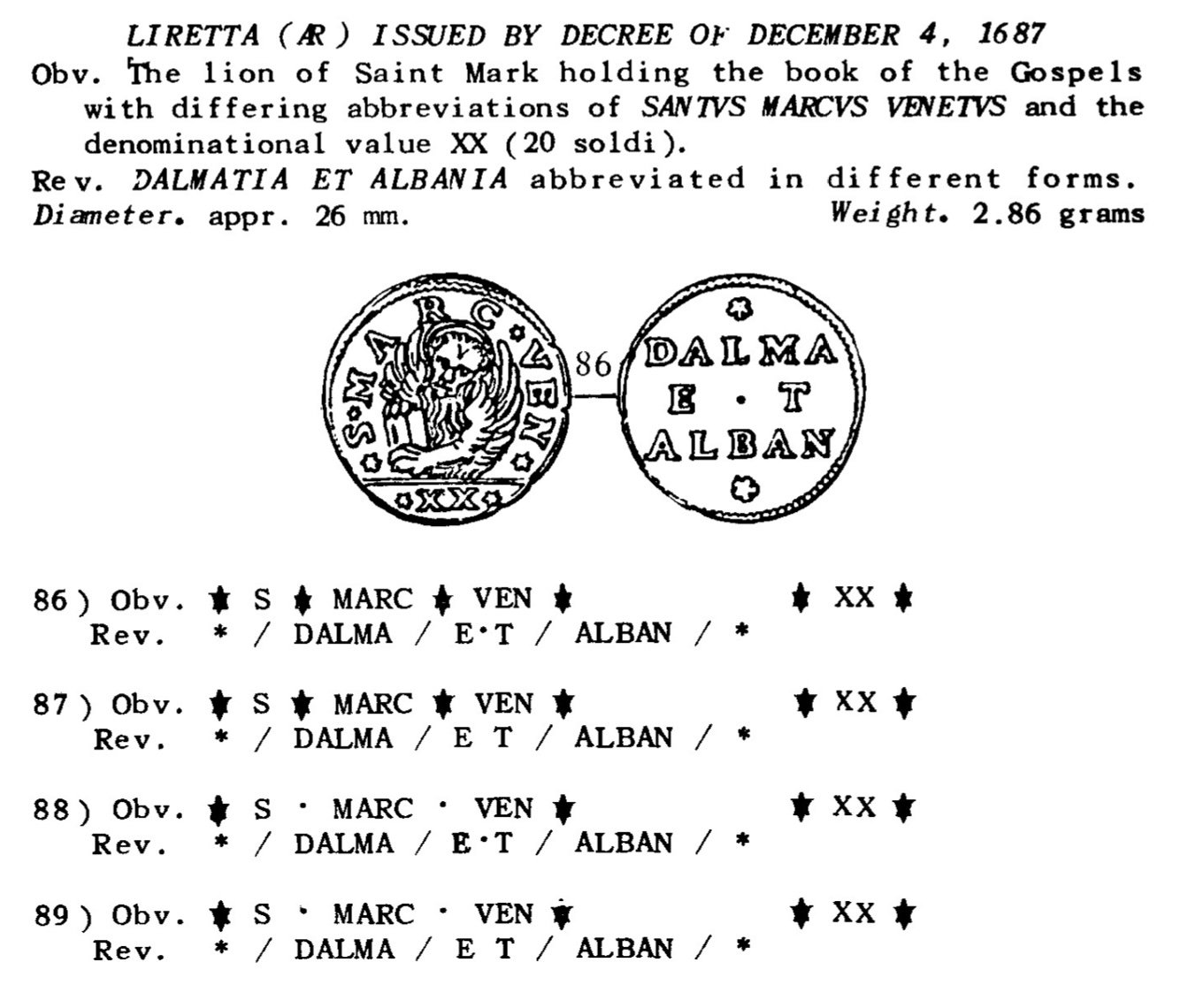 LIRETTA (AR) ISSUED BY DECREE OF DECEMBER 4, 1687

Obv. The lion of Saint Mark holding the book of the Gospels with differing abbreviations of SANTVS MARCVS VENETVS and the denominational value XX (20 soldi).

Rev. DALMATIA ET ALBANIA abbreviated in different forms.

Diameter. appr. 26 mm. Weight. 2.86 grams

S·MARC·VEN

XX

86

DALMA
E · T
ALBAN

86) Obv. ✶ S ✶ MARC ✶ VEN ✶ ✶ XX ✶
Rev. * / DALMA / E·T / ALBAN / *

87) Obv. ✶ S ✶ MARC ✶ VEN ✶ ✶ XX ✶
Rev. * / DALMA / E T / ALBAN / *

88) Obv. ✶ S · MARC · VEN ✶ ✶ XX ✶
Rev. * / DALMA / E·T / ALBAN / *

89) Obv. ✶ S · MARC · VEN ✶ ✶ XX ✶
Rev. * / DALMA / E T / ALBAN / *